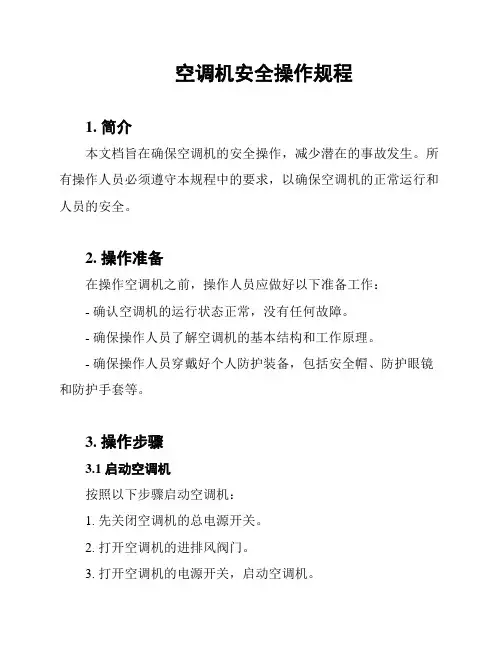 空调机安全操作规程

1. 简介

本文档旨在确保空调机的安全操作，减少潜在的事故发生。所有操作人员必须遵守本规程中的要求，以确保空调机的正常运行和人员的安全。

2. 操作准备

在操作空调机之前，操作人员应做好以下准备工作：

- 确认空调机的运行状态正常，没有任何故障。

- 确保操作人员了解空调机的基本结构和工作原理。

- 确保操作人员穿戴好个人防护装备，包括安全帽、防护眼镜和防护手套等。

3. 操作步骤

3.1 启动空调机

按照以下步骤启动空调机：

1. 先关闭空调机的总电源开关。

2. 打开空调机的进排风阀门。

3. 打开空调机的电源开关，启动空调机。